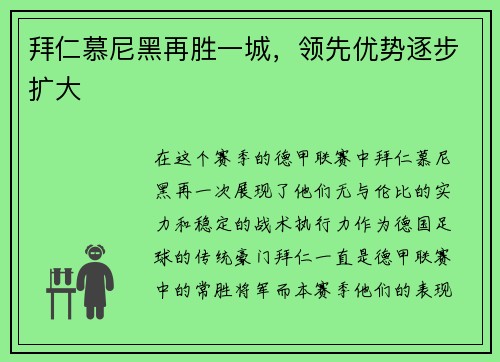 拜仁慕尼黑再胜一城，领先优势逐步扩大

在这个赛季的德甲联赛中拜仁慕尼黑再一次展现了他们无与伦比的实力和稳定的战术执行力作为德国足球的传统豪门拜仁一直是德甲联赛中的常胜将军而本赛季他们的表现